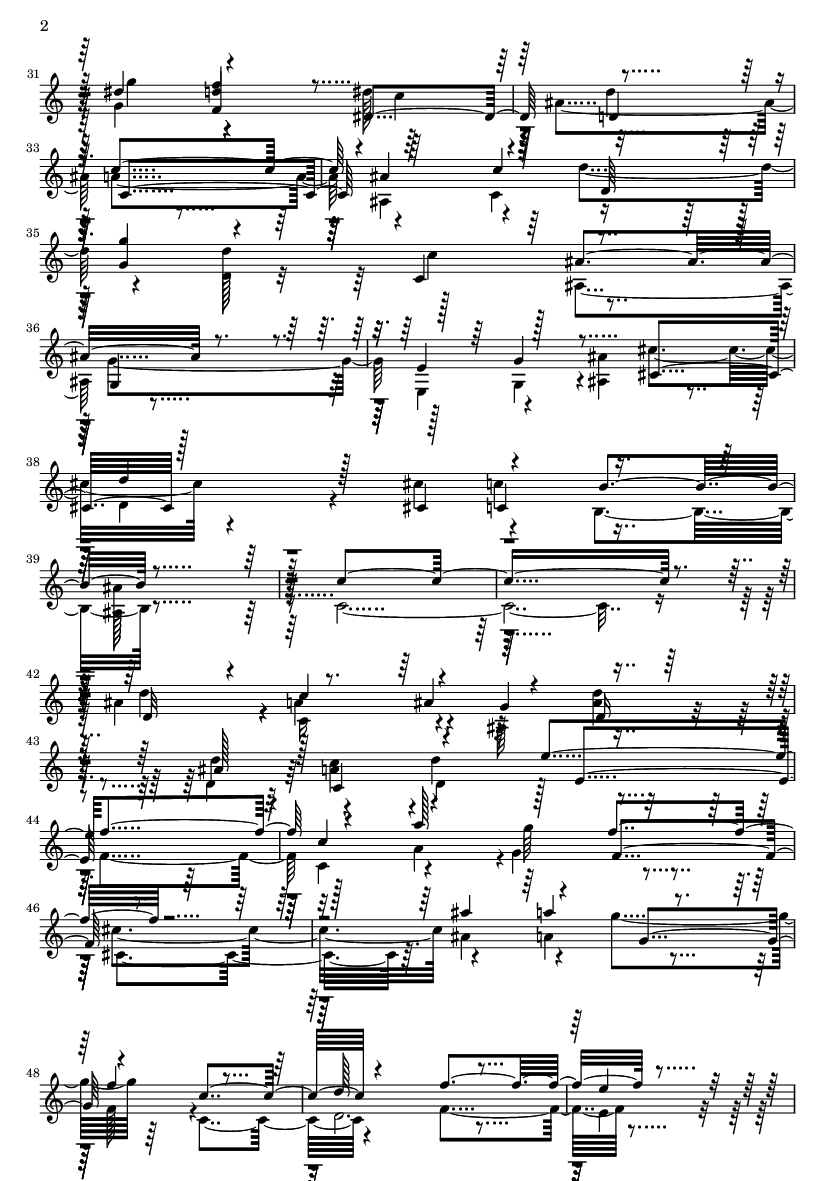 2

31

33

35

36

38

39

42

43

44

46

48